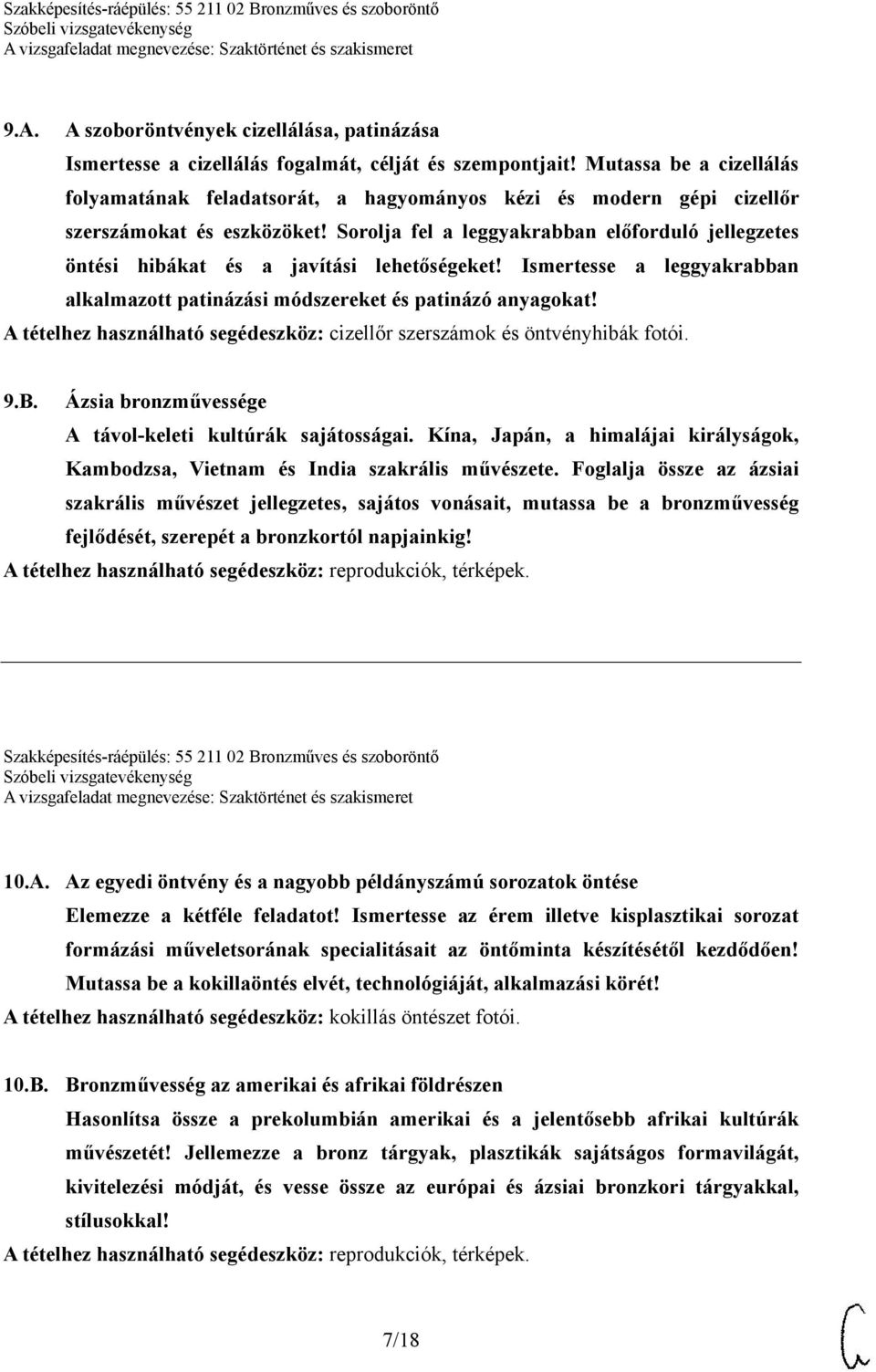 Szakképesítés-ráépülés: 55 211 02 Bronzműves és szoboröntő
Szóbeli vizsgatevékenység
A vizsgafeladat megnevezése: Szaktörténet és szakismeret

9.A. A szoboröntvények cizellálása, patinázása

Ismertesse a cizellálás fogalmát, célját és szempontjait! Mutassa be a cizellálás folyamatának feladatsorát, a hagyományos kézi és modern gépi cizellőr szerszámokat és eszközöket! Sorolja fel a leggyakrabban előforduló jellegzetes öntési hibákat és a javítási lehetőségeket! Ismertesse a leggyakrabban alkalmazott patinázási módszereket és patinázó anyagokat!

A tételhez használható segédeszköz: cizellőr szerszámok és öntvényhibák fotói.

9.B. Ázsia bronzművessége

A távol-keleti kultúrák sajátosságai. Kína, Japán, a himalájai királyságok, Kambodzsa, Vietnam és India szakrális művészete. Foglalja össze az ázsiai szakrális művészet jellegzetes, sajátos vonásait, mutassa be a bronzművesség fejlődését, szerepét a bronzkortól napjainkig!

A tételhez használható segédeszköz: reprodukciók, térképek.

Szakképesítés-ráépülés: 55 211 02 Bronzműves és szoboröntő
Szóbeli vizsgatevékenység
A vizsgafeladat megnevezése: Szaktörténet és szakismeret

10.A. Az egyedi öntvény és a nagyobb példányszámú sorozatok öntése

Elemezze a kétféle feladatot! Ismertesse az érem illetve kisplasztikai sorozat formázási műveletsorának specialitásait az öntőminta készítésétől kezdődően! Mutassa be a kokillaöntés elvét, technológiáját, alkalmazási körét!

A tételhez használható segédeszköz: kokillás öntészet fotói.

10.B. Bronzművesség az amerikai és afrikai földrészen

Hasonlítsa össze a prekolumbián amerikai és a jelentősebb afrikai kultúrák művészetét! Jellemezze a bronz tárgyak, plasztikák sajátságos formavilágát, kivitelezési módját, és vesse össze az európai és ázsiai bronzkori tárgyakkal, stílusokkal!

A tételhez használható segédeszköz: reprodukciók, térképek.

7/18